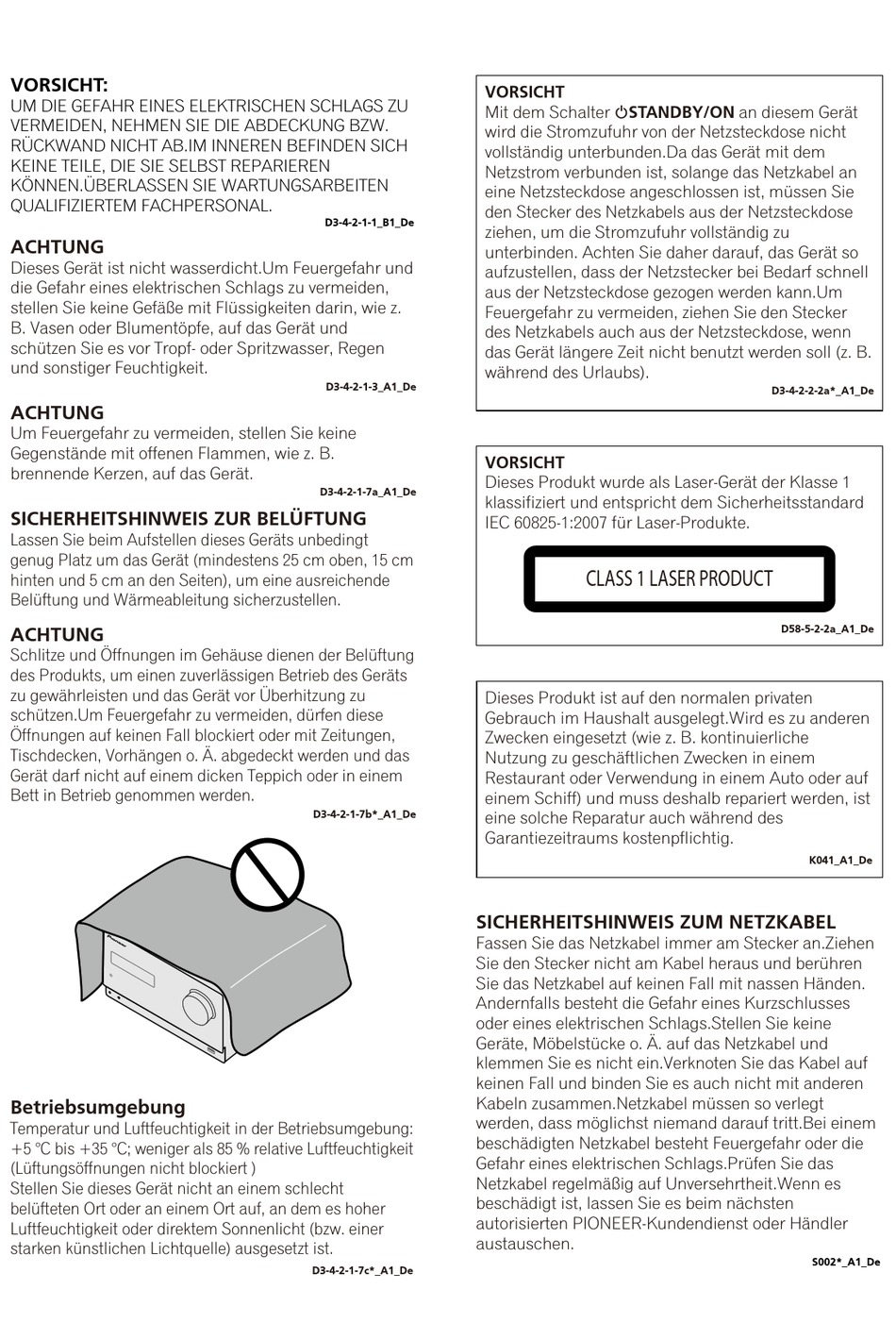 VORSICHT:
UM DIE GEFAHR EINES ELEKTRISCHEN SCHLAGS ZU VERMEIDEN, NEHMEN SIE DIE ABDECKUNG BZW. RÜCKWAND NICHT AB.IM INNEREN BEFINDEN SICH KEINE TEILE, DIE SIE SELBST REPARIEREN KÖNNEN.ÜBERLASSEN SIE WARTUNGSARBEITEN QUALIFIZIERTEM FACHPERSONAL.
D3-4-2-1-1_B1_De

ACHTUNG
Dieses Gerät ist nicht wasserdicht.Um Feuergefahr und die Gefahr eines elektrischen Schlags zu vermeiden, stellen Sie keine Gefäße mit Flüssigkeiten darin, wie z. B. Vasen oder Blumentöpfe, auf das Gerät und schützen Sie es vor Tropf- oder Spritzwasser, Regen und sonstiger Feuchtigkeit.
D3-4-2-1-3_A1_De

ACHTUNG
Um Feuergefahr zu vermeiden, stellen Sie keine Gegenstände mit offenen Flammen, wie z. B. brennende Kerzen, auf das Gerät.
D3-4-2-1-7a_A1_De

SICHERHEITSHINWEIS ZUR BELÜFTUNG
Lassen Sie beim Aufstellen dieses Geräts unbedingt genug Platz um das Gerät (mindestens 25 cm oben, 15 cm hinten und 5 cm an den Seiten), um eine ausreichende Belüftung und Wärmeableitung sicherzustellen.

ACHTUNG
Schlitze und Öffnungen im Gehäuse dienen der Belüftung des Produkts, um einen zuverlässigen Betrieb des Geräts zu gewährleisten und das Gerät vor Überhitzung zu schützen.Um Feuergefahr zu vermeiden, dürfen diese Öffnungen auf keinen Fall blockiert oder mit Zeitungen, Tischdecken, Vorhängen o. Ä. abgedeckt werden und das Gerät darf nicht auf einem dicken Teppich oder in einem Bett in Betrieb genommen werden.
D3-4-2-1-7b*_A1_De

Betriebsumgebung
Temperatur und Luftfeuchtigkeit in der Betriebsumgebung: +5 °C bis +35 °C; weniger als 85 % relative Luftfeuchtigkeit (Lüftungsöffnungen nicht blockiert )
Stellen Sie dieses Gerät nicht an einem schlecht belüfteten Ort oder an einem Ort auf, an dem es hoher Luftfeuchtigkeit oder direktem Sonnenlicht (bzw. einer starken künstlichen Lichtquelle) ausgesetzt ist.
D3-4-2-1-7c*_A1_De

VORSICHT
Mit dem Schalter ⏻STANDBY/ON an diesem Gerät wird die Stromzufuhr von der Netzsteckdose nicht vollständig unterbunden.Da das Gerät mit dem Netzstrom verbunden ist, solange das Netzkabel an eine Netzsteckdose angeschlossen ist, müssen Sie den Stecker des Netzkabels aus der Netzsteckdose ziehen, um die Stromzufuhr vollständig zu unterbinden. Achten Sie daher darauf, das Gerät so aufzustellen, dass der Netzstecker bei Bedarf schnell aus der Netzsteckdose gezogen werden kann.Um Feuergefahr zu vermeiden, ziehen Sie den Stecker des Netzkabels auch aus der Netzsteckdose, wenn das Gerät längere Zeit nicht benutzt werden soll (z. B. während des Urlaubs).
D3-4-2-2-2a*_A1_De

VORSICHT
Dieses Produkt wurde als Laser-Gerät der Klasse 1 klassifiziert und entspricht dem Sicherheitsstandard IEC 60825-1:2007 für Laser-Produkte.
CLASS 1 LASER PRODUCT
D58-5-2-2a_A1_De

Dieses Produkt ist auf den normalen privaten Gebrauch im Haushalt ausgelegt.Wird es zu anderen Zwecken eingesetzt (wie z. B. kontinuierliche Nutzung zu geschäftlichen Zwecken in einem Restaurant oder Verwendung in einem Auto oder auf einem Schiff) und muss deshalb repariert werden, ist eine solche Reparatur auch während des Garantiezeitraums kostenpflichtig.
K041_A1_De

SICHERHEITSHINWEIS ZUM NETZKABEL
Fassen Sie das Netzkabel immer am Stecker an.Ziehen Sie den Stecker nicht am Kabel heraus und berühren Sie das Netzkabel auf keinen Fall mit nassen Händen. Andernfalls besteht die Gefahr eines Kurzschlusses oder eines elektrischen Schlags.Stellen Sie keine Geräte, Möbelstücke o. Ä. auf das Netzkabel und klemmen Sie es nicht ein.Verknoten Sie das Kabel auf keinen Fall und binden Sie es auch nicht mit anderen Kabeln zusammen.Netzkabel müssen so verlegt werden, dass möglichst niemand darauf tritt.Bei einem beschädigten Netzkabel besteht Feuergefahr oder die Gefahr eines elektrischen Schlags.Prüfen Sie das Netzkabel regelmäßig auf Unversehrtheit.Wenn es beschädigt ist, lassen Sie es beim nächsten autorisierten PIONEER-Kundendienst oder Händler austauschen.
S002*_A1_De